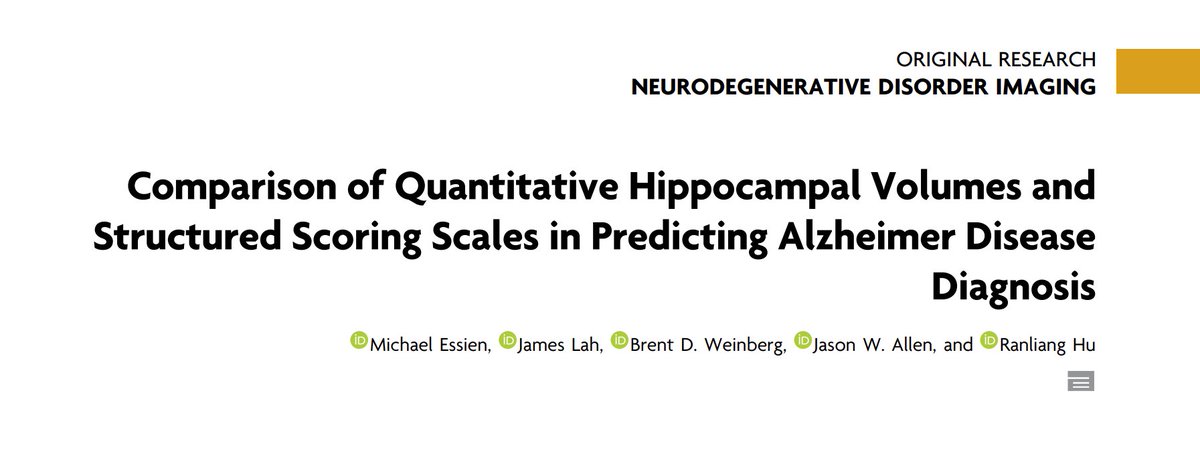 ORIGINAL RESEARCH
NEURODEGENERATIVE DISORDER IMAGING

Comparison of Quantitative Hippocampal Volumes and Structured Scoring Scales in Predicting Alzheimer Disease Diagnosis

Michael Essien, James Lah, Brent D. Weinberg, Jason W. Allen, and Ranliang Hu